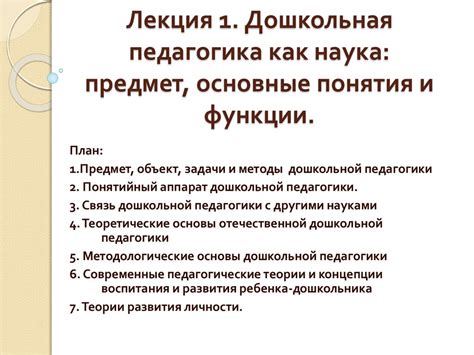 Лекция 1. Дошкольная педагогика как наука: предмет, основные понятия и функции.

План:
1.Предмет, объект, задачи и методы дошкольной педагогики
2. Понятийный аппарат дошкольной педагогики.
3. Связь дошкольной педагогики с другими науками
4. Теоретические основы отечественной дошкольной педагогики
5. Методологические основы дошкольной педагогики
6. Современные педагогические теории и концепции воспитания и развития ребенка-дошкольника
7. Теории развития личности.